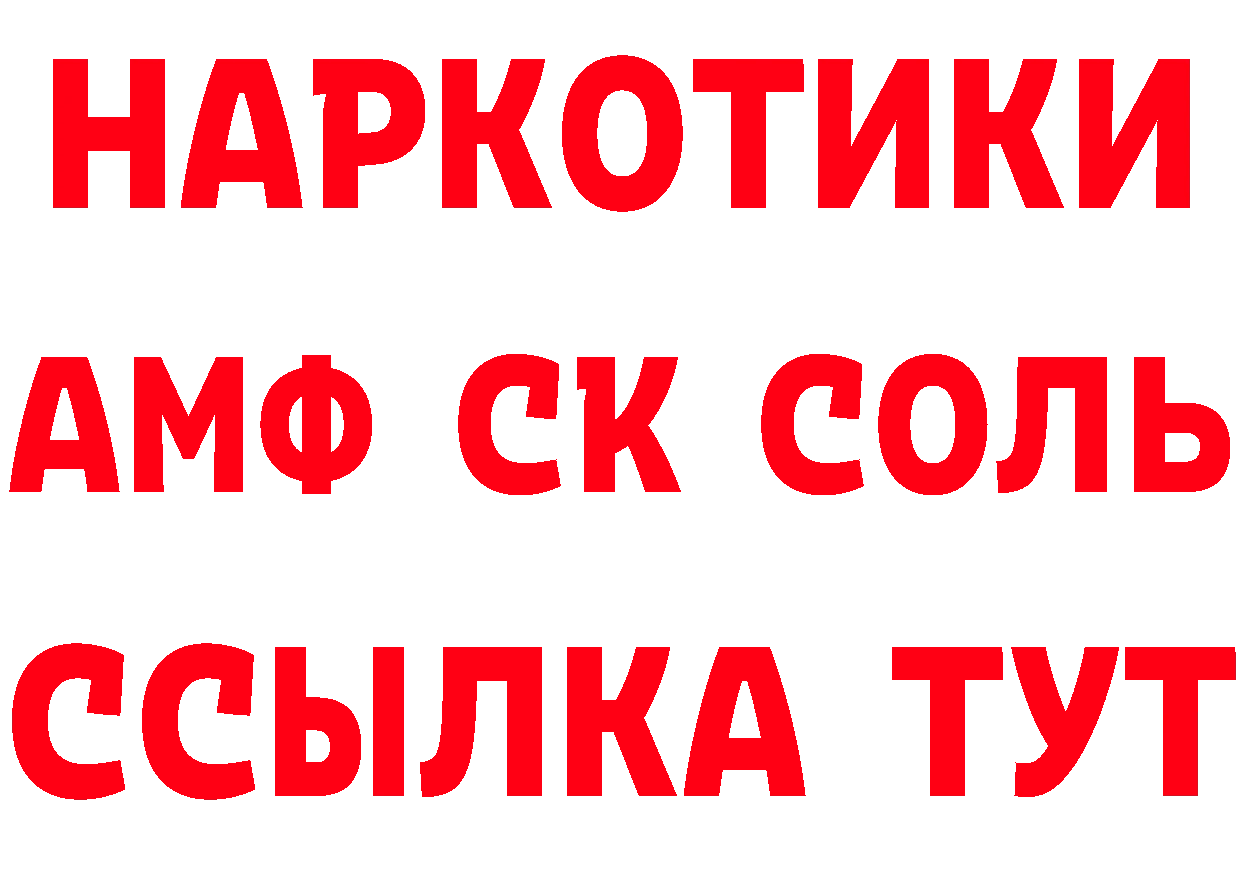 НАРКОТИКИ
АМФ СК СОЛЬ
ССЫЛКА ТУТ